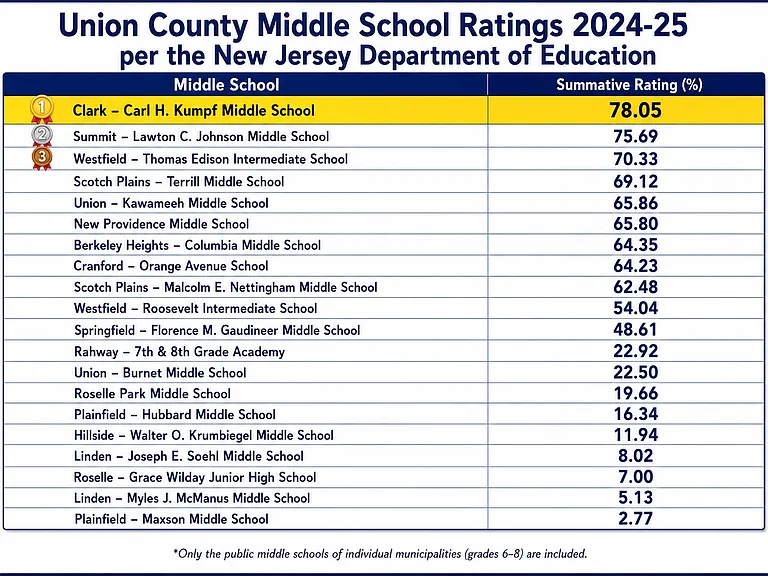 Union County Middle School Ratings 2024-25
per the New Jersey Department of Education

| Middle School | Summative Rating (%) |
|---|---|
| 1 Clark – Carl H. Kumpf Middle School | 78.05 |
| 2 Summit – Lawton C. Johnson Middle School | 75.69 |
| 3 Westfield – Thomas Edison Intermediate School | 70.33 |
| Scotch Plains – Terrill Middle School | 69.12 |
| Union – Kawameeh Middle School | 65.86 |
| New Providence Middle School | 65.80 |
| Berkeley Heights – Columbia Middle School | 64.35 |
| Cranford – Orange Avenue School | 64.23 |
| Scotch Plains – Malcolm E. Nettingham Middle School | 62.48 |
| Westfield – Roosevelt Intermediate School | 54.04 |
| Springfield – Florence M. Gaudineer Middle School | 48.61 |
| Rahway – 7th & 8th Grade Academy | 22.92 |
| Union – Burnet Middle School | 22.50 |
| Roselle Park Middle School | 19.66 |
| Plainfield – Hubbard Middle School | 16.34 |
| Hillside – Walter O. Krumbiegel Middle School | 11.94 |
| Linden – Joseph E. Soehl Middle School | 8.02 |
| Roselle – Grace Wilday Junior High School | 7.00 |
| Linden – Myles J. McManus Middle School | 5.13 |
| Plainfield – Maxson Middle School | 2.77 |

*Only the public middle schools of individual municipalities (grades 6–8) are included.